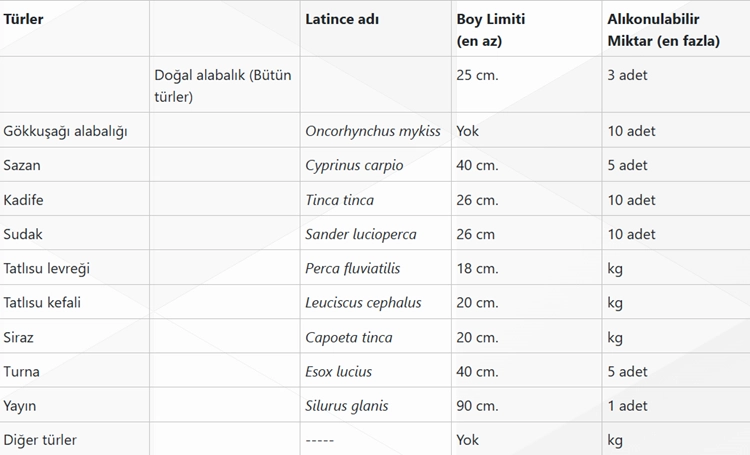 | Türler | | Latince adı | Boy Limiti (en az) | Alıkonulabilir Miktar (en fazla) |
|---|---|---|---|---|
| | Doğal alabalık (Bütün türler) | | 25 cm. | 3 adet |
| Gökkuşağı alabalığı | | Oncorhynchus mykiss | Yok | 10 adet |
| Sazan | | Cyprinus carpio | 40 cm. | 5 adet |
| Kadife | | Tinca tinca | 26 cm. | 10 adet |
| Sudak | | Sander lucioperca | 26 cm | 10 adet |
| Tatlısu levreği | | Perca fluviatilis | 18 cm. | kg |
| Tatlısu kefali | | Leuciscus cephalus | 20 cm. | kg |
| Siraz | | Capoeta tinca | 20 cm. | kg |
| Turna | | Esox lucius | 40 cm. | 5 adet |
| Yayın | | Silurus glanis | 90 cm. | 1 adet |
| Diğer türler | | ----- | Yok | kg |